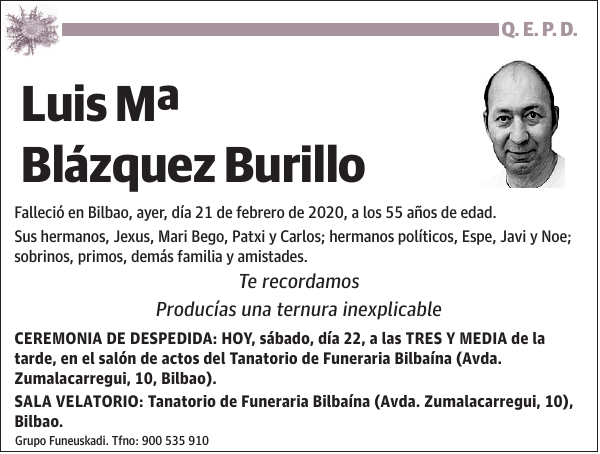 Q. E. P. D.

Luis Mª Blázquez Burillo

Falleció en Bilbao, ayer, día 21 de febrero de 2020, a los 55 años de edad.

Sus hermanos, Jexus, Mari Bego, Patxi y Carlos; hermanos políticos, Espe, Javi y Noe; sobrinos, primos, demás familia y amistades.

Te recordamos

Producías una ternura inexplicable

CEREMONIA DE DESPEDIDA: HOY, sábado, día 22, a las TRES Y MEDIA de la tarde, en el salón de actos del Tanatorio de Funeraria Bilbaína (Avda. Zumalacarregui, 10, Bilbao).

SALA VELATORIO: Tanatorio de Funeraria Bilbaína (Avda. Zumalacarregui, 10), Bilbao.

Grupo Funeuskadi. Tfno: 900 535 910